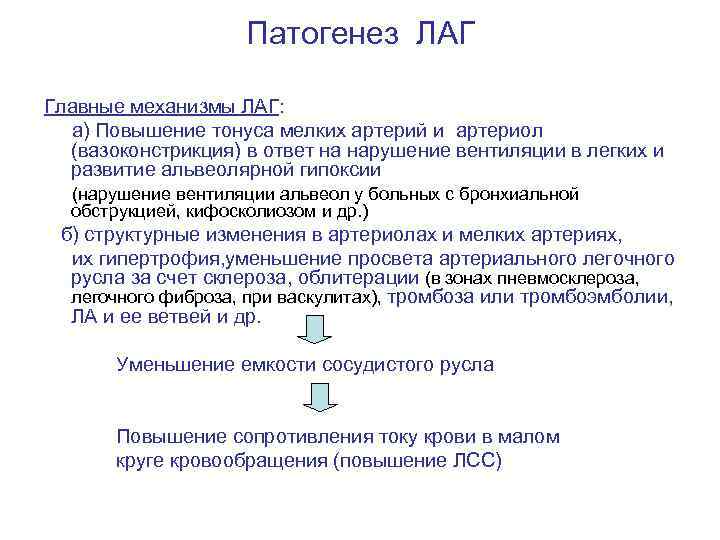 Патогенез ЛАГ

Главные механизмы ЛАГ:

а) Повышение тонуса мелких артерий и артериол (вазоконстрикция) в ответ на нарушение вентиляции в легких и развитие альвеолярной гипоксии

(нарушение вентиляции альвеол у больных с бронхиальной обструкцией, кифосколиозом и др.)

б) структурные изменения в артериолах и мелких артериях, их гипертрофия,уменьшение просвета артериального легочного русла за счет склероза, облитерации (в зонах пневмосклероза, легочного фиброза, при васкулитах), тромбоза или тромбоэмболии, ЛА и ее ветвей и др.

Уменьшение емкости сосудистого русла

Повышение сопротивления току крови в малом круге кровообращения (повышение ЛСС)